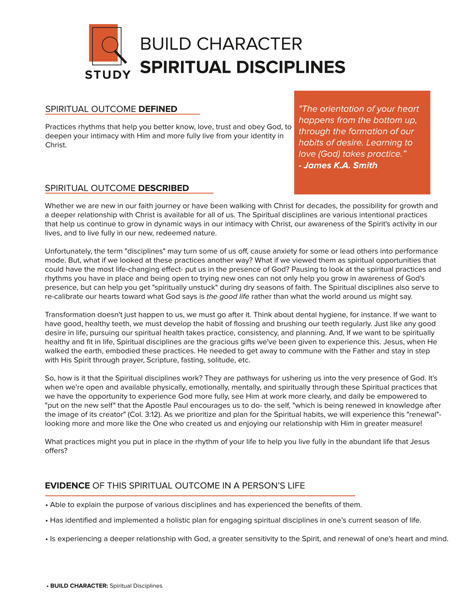 STUDY

BUILD CHARACTER
SPIRITUAL DISCIPLINES

SPIRITUAL OUTCOME DEFINED

Practices rhythms that help you better know, love, trust and obey God, to deepen your intimacy with Him and more fully live from your identity in Christ.

"The orientation of your heart happens from the bottom up, through the formation of our habits of desire. Learning to love (God) takes practice."
- James K.A. Smith

SPIRITUAL OUTCOME DESCRIBED

Whether we are new in our faith journey or have been walking with Christ for decades, the possibility for growth and a deeper relationship with Christ is available for all of us. The Spiritual disciplines are various intentional practices that help us continue to grow in dynamic ways in our intimacy with Christ, our awareness of the Spirit's activity in our lives, and to live fully in our new, redeemed nature.

Unfortunately, the term "disciplines" may turn some of us off, cause anxiety for some or lead others into performance mode. But, what if we looked at these practices another way? What if we viewed them as spiritual opportunities that could have the most life-changing effect- put us in the presence of God? Pausing to look at the spiritual practices and rhythms you have in place and being open to trying new ones can not only help you grow in awareness of God's presence, but can help you get "spiritually unstuck" during dry seasons of faith. The Spiritual disciplines also serve to re-calibrate our hearts toward what God says is the good life rather than what the world around us might say.

Transformation doesn't just happen to us, we must go after it. Think about dental hygiene, for instance. If we want to have good, healthy teeth, we must develop the habit of flossing and brushing our teeth regularly. Just like any good desire in life, pursuing our spiritual health takes practice, consistency, and planning. And, If we want to be spiritually healthy and fit in life, Spiritual disciplines are the gracious gifts we've been given to experience this. Jesus, when He walked the earth, embodied these practices. He needed to get away to commune with the Father and stay in step with His Spirit through prayer, Scripture, fasting, solitude, etc.

So, how is it that the Spiritual disciplines work? They are pathways for ushering us into the very presence of God. It's when we're open and available physically, emotionally, mentally, and spiritually through these Spiritual practices that we have the opportunity to experience God more fully, see Him at work more clearly, and daily be empowered to "put on the new self" that the Apostle Paul encourages us to do- the self, "which is being renewed in knowledge after the image of its creator" (Col. 3:12). As we prioritize and plan for the Spiritual habits, we will experience this "renewal"- looking more and more like the One who created us and enjoying our relationship with Him in greater measure!

What practices might you put in place in the rhythm of your life to help you live fully in the abundant life that Jesus offers?

EVIDENCE OF THIS SPIRITUAL OUTCOME IN A PERSON'S LIFE

• Able to explain the purpose of various disciplines and has experienced the benefits of them.

• Has identified and implemented a holistic plan for engaging spiritual disciplines in one's current season of life.

• Is experiencing a deeper relationship with God, a greater sensitivity to the Spirit, and renewal of one's heart and mind.

• BUILD CHARACTER: Spiritual Disciplines